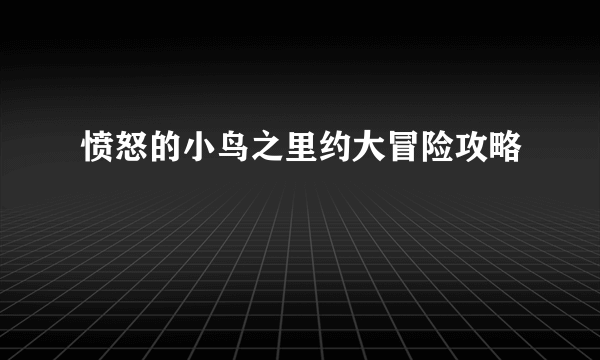 愤怒的小鸟之里约大冒险攻略